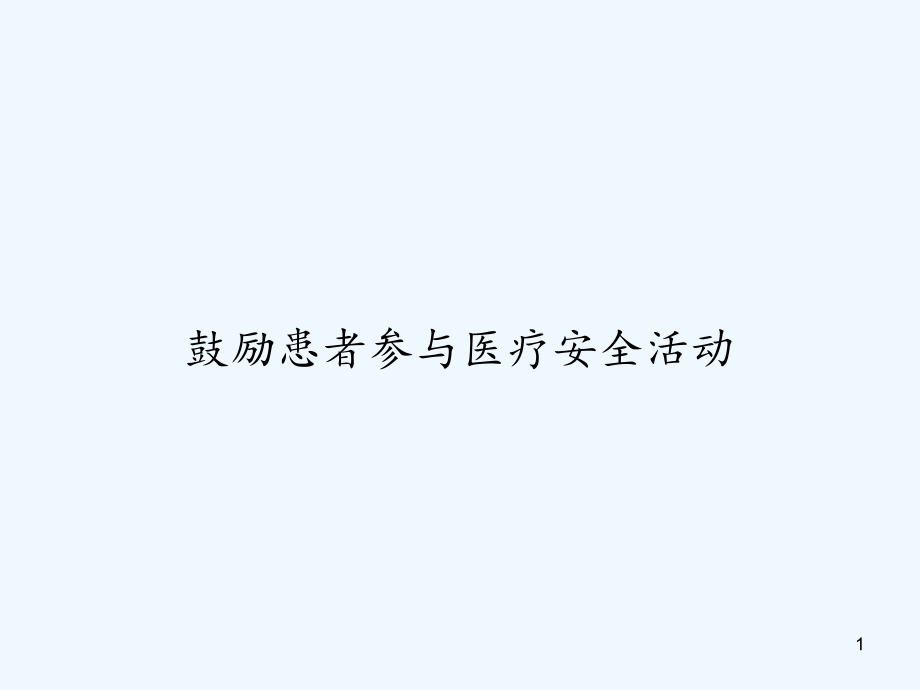 鼓励患者参与医疗安全活动

1